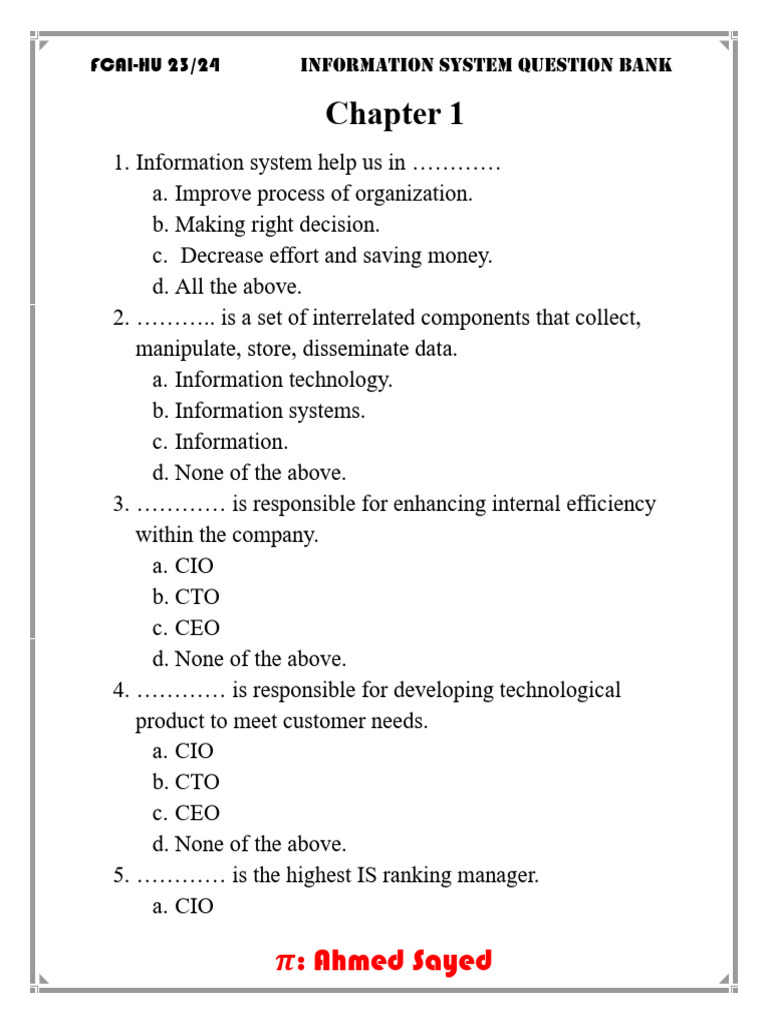 FCAI-HU 23/24 INFORMATION SYSTEM QUESTION BANK

Chapter 1

1. Information system help us in …………
a. Improve process of organization.
b. Making right decision.
c. Decrease effort and saving money.
d. All the above.

2. ……….. is a set of interrelated components that collect, manipulate, store, disseminate data.
a. Information technology.
b. Information systems.
c. Information.
d. None of the above.

3. ………… is responsible for enhancing internal efficiency within the company.
a. CIO
b. CTO
c. CEO
d. None of the above.

4. ………… is responsible for developing technological product to meet customer needs.
a. CIO
b. CTO
c. CEO
d. None of the above.

5. ………… is the highest IS ranking manager.
a. CIO

$\pi$: Ahmed Sayed